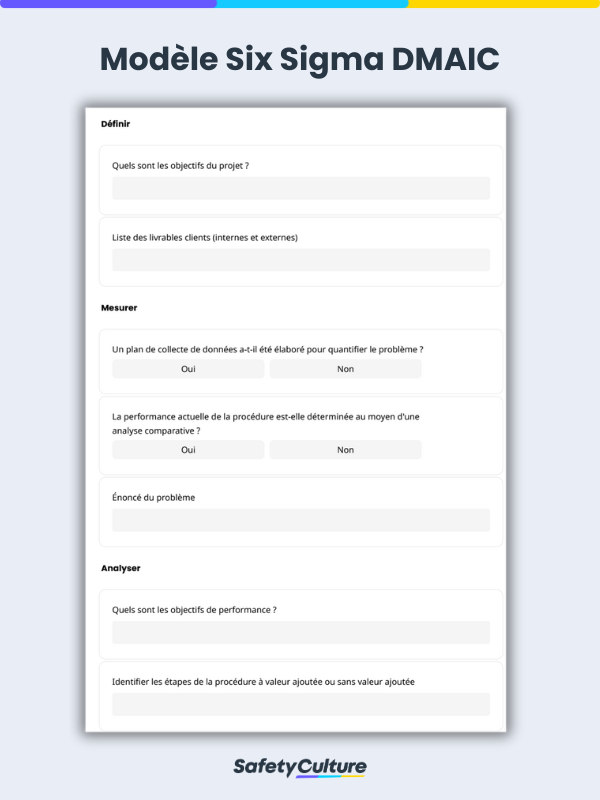 Modèle Six Sigma DMAIC

Définir

Quels sont les objectifs du projet ?

Liste des livrables clients (internes et externes)

Mesurer

Un plan de collecte de données a-t-il été élaboré pour quantifier le problème ?

Oui Non

La performance actuelle de la procédure est-elle déterminée au moyen d'une analyse comparative ?

Oui Non

Énoncé du problème

Analyser

Quels sont les objectifs de performance ?

Identifier les étapes de la procédure à valeur ajoutée ou sans valeur ajoutée

SafetyCulture